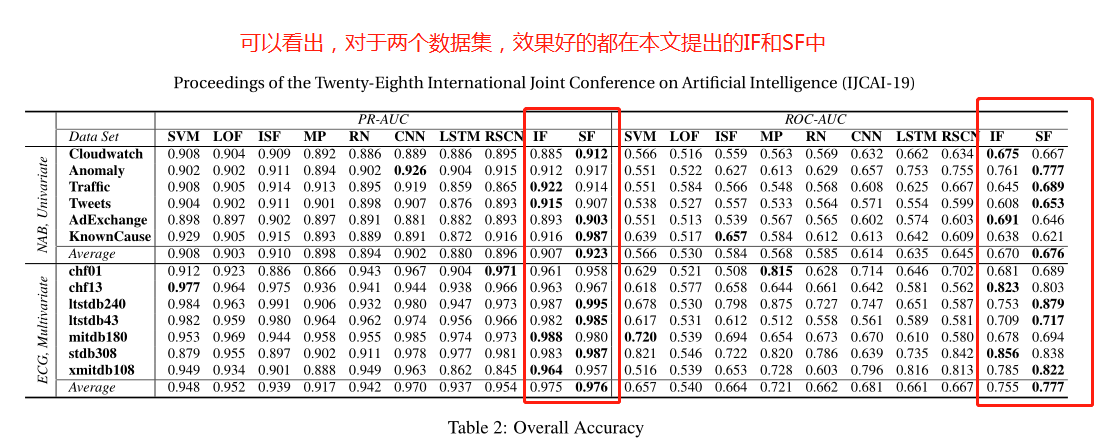 可以看出，对于两个数据集，效果好的都在本文提出的IF和SF中

Proceedings of the Twenty-Eighth International Joint Conference on Artificial Intelligence (IJCAI-19)

| | | PR-AUC | | | | | | | | | | ROC-AUC | | | | | | | | | |
|---|---|---|---|---|---|---|---|---|---|---|---|---|---|---|---|---|---|---|---|---|---|
| | Data Set | SVM | LOF | ISF | MP | RN | CNN | LSTM | RSCN | IF | SF | SVM | LOF | ISF | MP | RN | CNN | LSTM | RSCN | IF | SF |
| NAB, Univariate | Cloudwatch | 0.908 | 0.904 | 0.909 | 0.892 | 0.886 | 0.889 | 0.886 | 0.895 | 0.885 | **0.912** | 0.566 | 0.516 | 0.559 | 0.563 | 0.569 | 0.632 | 0.662 | 0.634 | **0.675** | 0.667 |
| | Anomaly | 0.902 | 0.902 | 0.911 | 0.894 | 0.902 | **0.926** | 0.904 | 0.915 | 0.912 | 0.917 | 0.551 | 0.522 | 0.627 | 0.613 | 0.629 | 0.657 | 0.753 | 0.755 | 0.761 | **0.777** |
| | Traffic | 0.908 | 0.905 | 0.914 | 0.913 | 0.895 | 0.919 | 0.859 | 0.865 | **0.922** | 0.914 | 0.551 | 0.584 | 0.566 | 0.548 | 0.568 | 0.608 | 0.625 | 0.667 | 0.645 | **0.689** |
| | Tweets | 0.904 | 0.902 | 0.911 | 0.901 | 0.898 | 0.907 | 0.876 | 0.893 | **0.915** | 0.907 | 0.538 | 0.527 | 0.557 | 0.533 | 0.564 | 0.571 | 0.554 | 0.599 | 0.608 | **0.653** |
| | AdExchange | 0.898 | 0.897 | 0.902 | 0.897 | 0.891 | 0.881 | 0.882 | 0.893 | 0.893 | **0.903** | 0.551 | 0.513 | 0.539 | 0.567 | 0.565 | 0.602 | 0.574 | 0.603 | **0.691** | 0.646 |
| | KnownCause | 0.929 | 0.905 | 0.915 | 0.893 | 0.889 | 0.891 | 0.872 | 0.916 | 0.916 | **0.987** | 0.639 | 0.517 | **0.657** | 0.584 | 0.612 | 0.613 | 0.642 | 0.609 | 0.638 | 0.621 |
| | Average | 0.908 | 0.903 | 0.910 | 0.898 | 0.894 | 0.902 | 0.880 | 0.896 | 0.907 | **0.923** | 0.566 | 0.530 | 0.584 | 0.568 | 0.585 | 0.614 | 0.635 | 0.645 | 0.670 | **0.676** |
| ECG, Multivariate | chf01 | 0.912 | 0.923 | 0.886 | 0.866 | 0.943 | 0.967 | 0.904 | **0.971** | 0.961 | 0.958 | 0.629 | 0.521 | 0.508 | **0.815** | 0.628 | 0.714 | 0.646 | 0.702 | 0.681 | 0.689 |
| | chf13 | **0.977** | 0.964 | 0.975 | 0.936 | 0.941 | 0.944 | 0.938 | 0.966 | 0.963 | 0.967 | 0.618 | 0.577 | 0.658 | 0.644 | 0.661 | 0.642 | 0.581 | 0.562 | **0.823** | 0.803 |
| | ltstdb240 | 0.984 | 0.963 | 0.991 | 0.906 | 0.932 | 0.980 | 0.947 | 0.973 | 0.987 | **0.995** | 0.678 | 0.530 | 0.798 | 0.875 | 0.727 | 0.747 | 0.651 | 0.587 | 0.753 | **0.879** |
| | ltstdb43 | 0.982 | 0.959 | 0.980 | 0.964 | 0.962 | 0.974 | 0.956 | 0.966 | 0.982 | **0.985** | 0.617 | 0.531 | 0.612 | 0.512 | 0.558 | 0.561 | 0.589 | 0.581 | 0.709 | **0.717** |
| | mitdb180 | 0.953 | 0.969 | 0.944 | 0.958 | 0.955 | 0.985 | 0.974 | 0.973 | **0.988** | 0.980 | **0.720** | 0.539 | 0.694 | 0.654 | 0.673 | 0.670 | 0.610 | 0.580 | 0.678 | 0.694 |
| | stdb308 | 0.879 | 0.955 | 0.897 | 0.902 | 0.911 | 0.978 | 0.977 | 0.981 | 0.983 | **0.987** | 0.821 | 0.546 | 0.722 | 0.820 | 0.786 | 0.639 | 0.735 | 0.842 | **0.856** | 0.838 |
| | xmitdb108 | 0.949 | 0.934 | 0.901 | 0.888 | 0.949 | 0.963 | 0.862 | 0.845 | **0.964** | 0.957 | 0.516 | 0.539 | 0.653 | 0.728 | 0.603 | 0.796 | 0.816 | 0.813 | 0.785 | **0.822** |
| | Average | 0.948 | 0.952 | 0.939 | 0.917 | 0.942 | 0.970 | 0.937 | 0.954 | 0.975 | **0.976** | 0.657 | 0.540 | 0.664 | 0.721 | 0.662 | 0.681 | 0.661 | 0.667 | 0.755 | **0.777** |

Table 2: Overall Accuracy